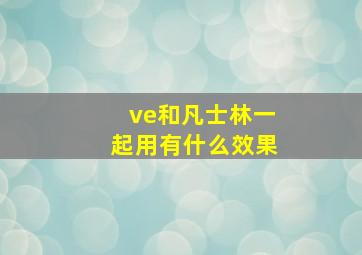 ve和凡士林一起用有什么效果